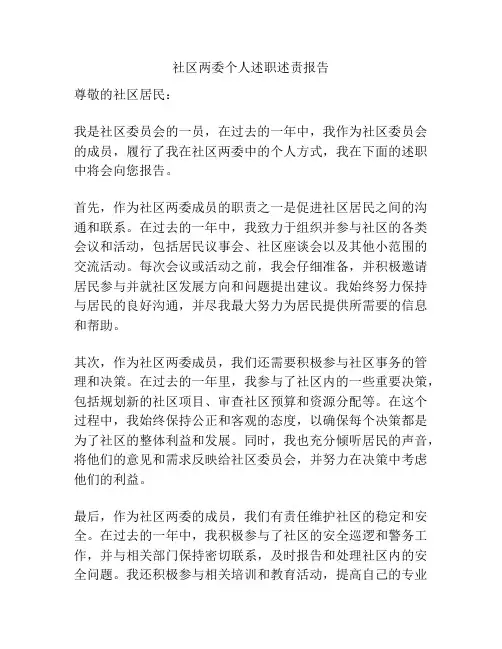 社区两委个人述职述责报告

尊敬的社区居民：

我是社区委员会的一员，在过去的一年中，我作为社区委员会的成员，履行了我在社区两委中的个人方式，我在下面的述职中将会向您报告。

首先，作为社区两委成员的职责之一是促进社区居民之间的沟通和联系。在过去的一年中，我致力于组织并参与社区的各类会议和活动，包括居民议事会、社区座谈会以及其他小范围的交流活动。每次会议或活动之前，我会仔细准备，并积极邀请居民参与并就社区发展方向和问题提出建议。我始终努力保持与居民的良好沟通，并尽我最大努力为居民提供所需要的信息和帮助。

其次，作为社区两委成员，我们还需要积极参与社区事务的管理和决策。在过去的一年里，我参与了社区内的一些重要决策，包括规划新的社区项目、审查社区预算和资源分配等。在这个过程中，我始终保持公正和客观的态度，以确保每个决策都是为了社区的整体利益和发展。同时，我也充分倾听居民的声音，将他们的意见和需求反映给社区委员会，并努力在决策中考虑他们的利益。

最后，作为社区两委的成员，我们有责任维护社区的稳定和安全。在过去的一年中，我积极参与了社区的安全巡逻和警务工作，并与相关部门保持密切联系，及时报告和处理社区内的安全问题。我还积极参与相关培训和教育活动，提高自己的专业